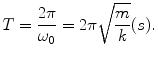 $T = \frac{2\pi}{\omega_0} = 2\pi\sqrt{\frac{m}{k}}(s).$